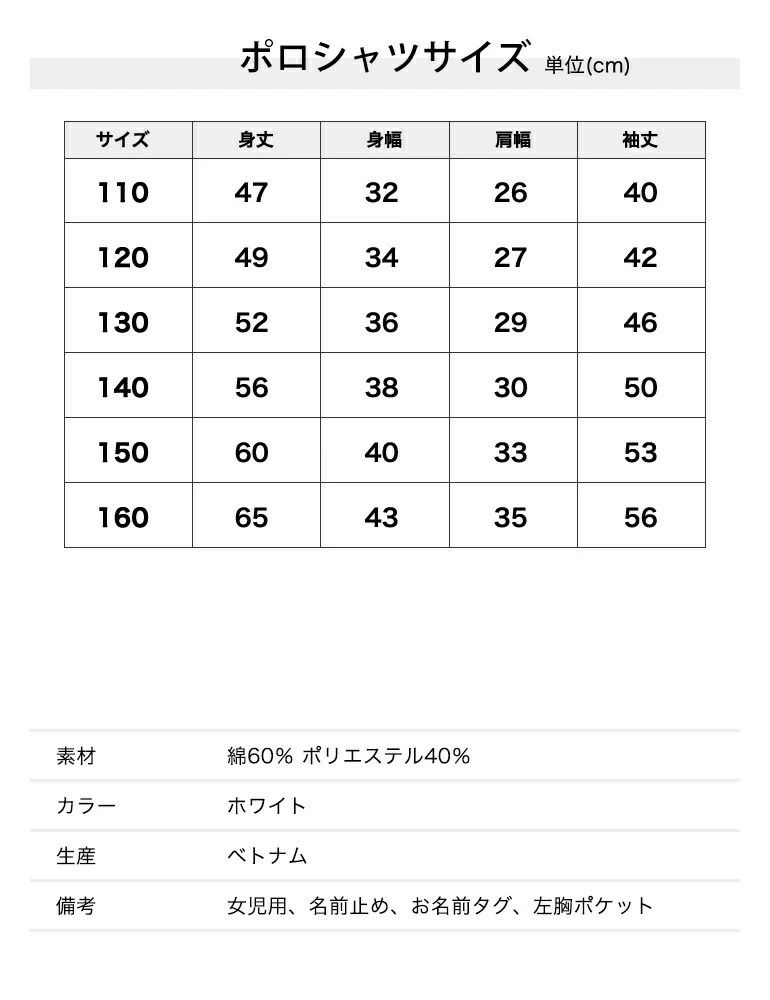 ポロシャツサイズ 単位(cm)

| サイズ | 身丈 | 身幅 | 肩幅 | 袖丈 |
|---|---|---|---|---|
| 110 | 47 | 32 | 26 | 40 |
| 120 | 49 | 34 | 27 | 42 |
| 130 | 52 | 36 | 29 | 46 |
| 140 | 56 | 38 | 30 | 50 |
| 150 | 60 | 40 | 33 | 53 |
| 160 | 65 | 43 | 35 | 56 |

素材 綿60% ポリエステル40%

カラー ホワイト

生産 ベトナム

備考 女児用、名前止め、お名前タグ、左胸ポケット